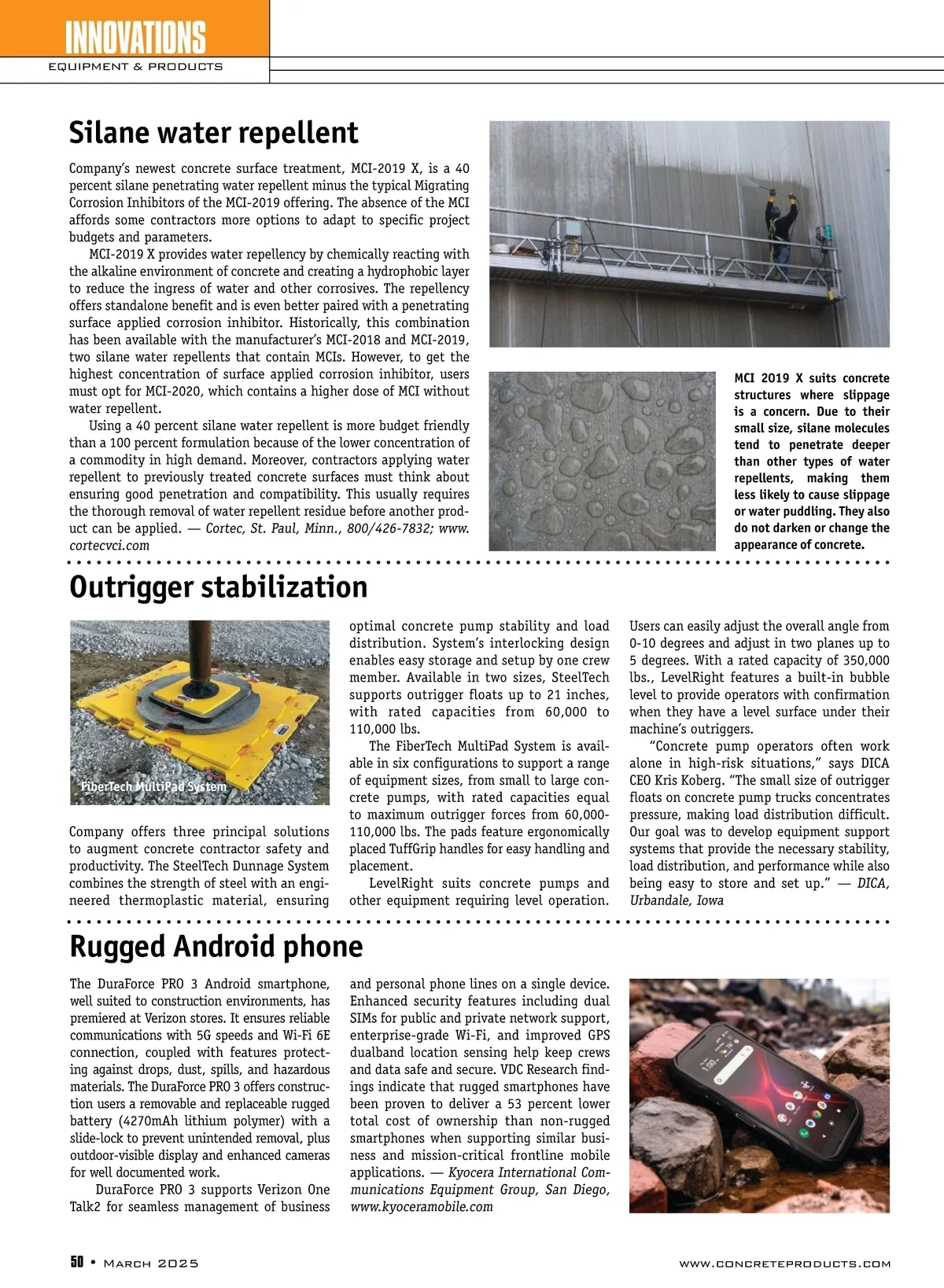 INNOVATIONS
EQUIPMENT & PRODUCTS

Silane water repellent

Company's newest concrete surface treatment, MCI-2019 X, is a 40 percent silane penetrating water repellent minus the typical Migrating Corrosion Inhibitors of the MCI-2019 offering. The absence of the MCI affords some contractors more options to adapt to specific project budgets and parameters.

MCI-2019 X provides water repellency by chemically reacting with the alkaline environment of concrete and creating a hydrophobic layer to reduce the ingress of water and other corrosives. The repellency offers standalone benefit and is even better paired with a penetrating surface applied corrosion inhibitor. Historically, this combination has been available with the manufacturer's MCI-2018 and MCI-2019, two silane water repellents that contain MCIs. However, to get the highest concentration of surface applied corrosion inhibitor, users must opt for MCI-2020, which contains a higher dose of MCI without water repellent.

Using a 40 percent silane water repellent is more budget friendly than a 100 percent formulation because of the lower concentration of a commodity in high demand. Moreover, contractors applying water repellent to previously treated concrete surfaces must think about ensuring good penetration and compatibility. This usually requires the thorough removal of water repellent residue before another product can be applied. — Cortec, St. Paul, Minn., 800/426-7832; www.cortecvci.com

MCI 2019 X suits concrete structures where slippage is a concern. Due to their small size, silane molecules tend to penetrate deeper than other types of water repellents, making them less likely to cause slippage or water puddling. They also do not darken or change the appearance of concrete.

Outrigger stabilization

FiberTech MultiPad System

Company offers three principal solutions to augment concrete contractor safety and productivity. The SteelTech Dunnage System combines the strength of steel with an engineered thermoplastic material, ensuring optimal concrete pump stability and load distribution. System's interlocking design enables easy storage and setup by one crew member. Available in two sizes, SteelTech supports outrigger floats up to 21 inches, with rated capacities from 60,000 to 110,000 lbs.

The FiberTech MultiPad System is available in six configurations to support a range of equipment sizes, from small to large concrete pumps, with rated capacities equal to maximum outrigger forces from 60,000-110,000 lbs. The pads feature ergonomically placed TuffGrip handles for easy handling and placement.

LevelRight suits concrete pumps and other equipment requiring level operation. Users can easily adjust the overall angle from 0-10 degrees and adjust in two planes up to 5 degrees. With a rated capacity of 350,000 lbs., LevelRight features a built-in bubble level to provide operators with confirmation when they have a level surface under their machine's outriggers.

"Concrete pump operators often work alone in high-risk situations," says DICA CEO Kris Koberg. "The small size of outrigger floats on concrete pump trucks concentrates pressure, making load distribution difficult. Our goal was to develop equipment support systems that provide the necessary stability, load distribution, and performance while also being easy to store and set up." — DICA, Urbandale, Iowa

Rugged Android phone

The DuraForce PRO 3 Android smartphone, well suited to construction environments, has premiered at Verizon stores. It ensures reliable communications with 5G speeds and Wi-Fi 6E connection, coupled with features protecting against drops, dust, spills, and hazardous materials. The DuraForce PRO 3 offers construction users a removable and replaceable rugged battery (4270mAh lithium polymer) with a slide-lock to prevent unintended removal, plus outdoor-visible display and enhanced cameras for well documented work.

DuraForce PRO 3 supports Verizon One Talk2 for seamless management of business and personal phone lines on a single device. Enhanced security features including dual SIMs for public and private network support, enterprise-grade Wi-Fi, and improved GPS dualband location sensing help keep crews and data safe and secure. VDC Research findings indicate that rugged smartphones have been proven to deliver a 53 percent lower total cost of ownership than non-rugged smartphones when supporting similar business and mission-critical frontline mobile applications. — Kyocera International Communications Equipment Group, San Diego, www.kyoceramobile.com

50 • March 2025 www.concreteproducts.com